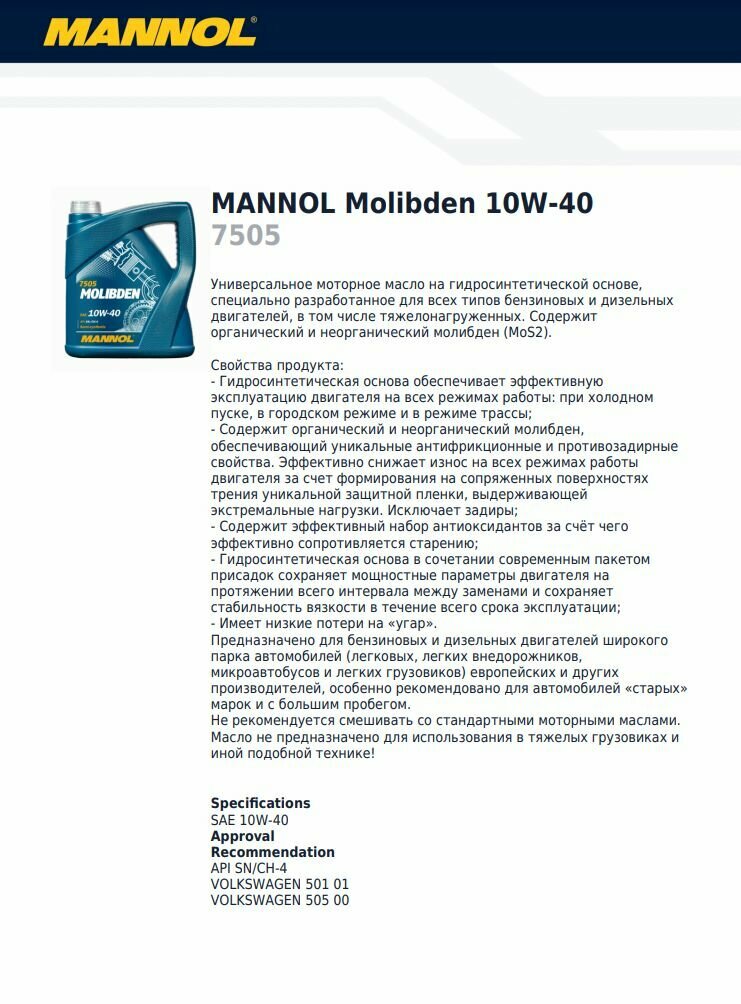 MANNOL®

7505
MOLIBDEN
10W-40
MANNOL

MANNOL Molibden 10W-40
7505

Универсальное моторное масло на гидросинтетической основе, специально разработанное для всех типов бензиновых и дизельных двигателей, в том числе тяжелонагруженных. Содержит органический и неорганический молибден (MoS2).

Свойства продукта:
- Гидросинтетическая основа обеспечивает эффективную эксплуатацию двигателя на всех режимах работы: при холодном пуске, в городском режиме и в режиме трассы;
- Содержит органический и неорганический молибден, обеспечивающий уникальные антифрикционные и противозадирные свойства. Эффективно снижает износ на всех режимах работы двигателя за счет формирования на сопряженных поверхностях трения уникальной защитной пленки, выдерживающей экстремальные нагрузки. Исключает задиры;
- Содержит эффективный набор антиоксидантов за счёт чего эффективно сопротивляется старению;
- Гидросинтетическая основа в сочетании современным пакетом присадок сохраняет мощностные параметры двигателя на протяжении всего интервала между заменами и сохраняет стабильность вязкости в течение всего срока эксплуатации;
- Имеет низкие потери на «угар».
Предназначено для бензиновых и дизельных двигателей широкого парка автомобилей (легковых, легких внедорожников, микроавтобусов и легких грузовиков) европейских и других производителей, особенно рекомендовано для автомобилей «старых» марок и с большим пробегом.
Не рекомендуется смешивать со стандартными моторными маслами. Масло не предназначено для использования в тяжелых грузовиках и иной подобной технике!

Specifications
SAE 10W-40
Approval
Recommendation
API SN/CH-4
VOLKSWAGEN 501 01
VOLKSWAGEN 505 00